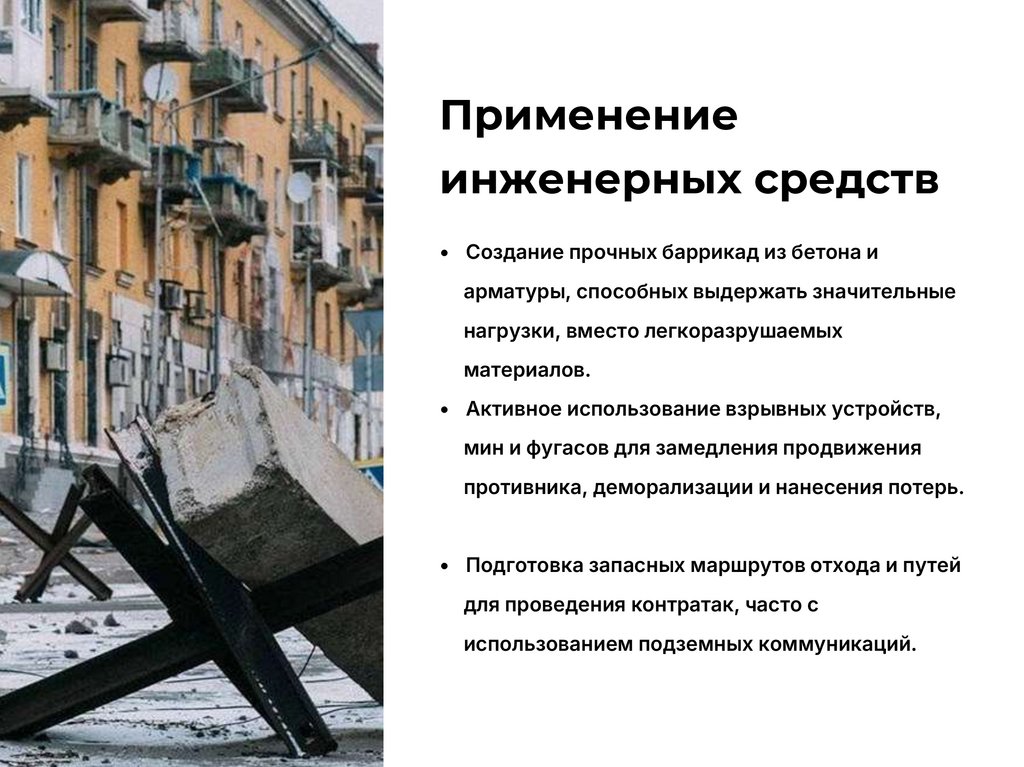 Применение инженерных средств

• Создание прочных баррикад из бетона и арматуры, способных выдержать значительные нагрузки, вместо легкоразрушаемых материалов.

• Активное использование взрывных устройств, мин и фугасов для замедления продвижения противника, деморализации и нанесения потерь.

• Подготовка запасных маршрутов отхода и путей для проведения контратак, часто с использованием подземных коммуникаций.